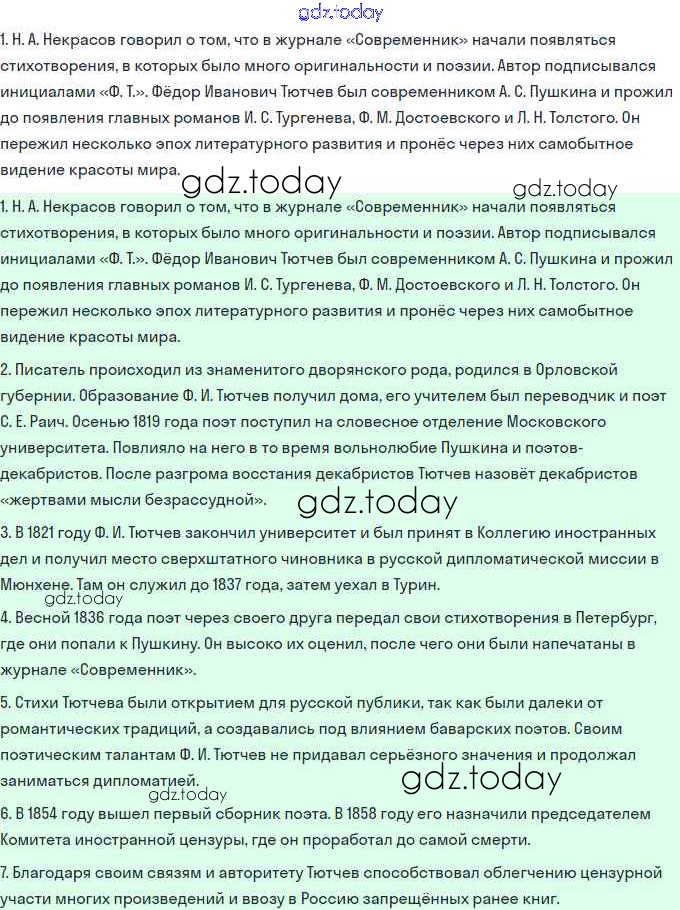 gdz.today

1. Н. А. Некрасов говорил о том, что в журнале «Современник» начали появляться стихотворения, в которых было много оригинальности и поэзии. Автор подписывался инициалами «Ф. Т.». Фёдор Иванович Тютчев был современником А. С. Пушкина и прожил до появления главных романов И. С. Тургенева, Ф. М. Достоевского и Л. Н. Толстого. Он пережил несколько эпох литературного развития и пронёс через них самобытное видение красоты мира.

gdz.today gdz.today

1. Н. А. Некрасов говорил о том, что в журнале «Современник» начали появляться стихотворения, в которых было много оригинальности и поэзии. Автор подписывался инициалами «Ф. Т.». Фёдор Иванович Тютчев был современником А. С. Пушкина и прожил до появления главных романов И. С. Тургенева, Ф. М. Достоевского и Л. Н. Толстого. Он пережил несколько эпох литературного развития и пронёс через них самобытное видение красоты мира.

2. Писатель происходил из знаменитого дворянского рода, родился в Орловской губернии. Образование Ф. И. Тютчев получил дома, его учителем был переводчик и поэт С. Е. Раич. Осенью 1819 года поэт поступил на словесное отделение Московского университета. Повлияло на него в то время вольнолюбие Пушкина и поэтов-декабристов. После разгрома восстания декабристов Тютчев назовёт декабристов «жертвами мысли безрассудной».

gdz.today

3. В 1821 году Ф. И. Тютчев закончил университет и был принят в Коллегию иностранных дел и получил место сверхштатного чиновника в русской дипломатической миссии в Мюнхене. Там он служил до 1837 года, затем уехал в Турин.

gdz.today

4. Весной 1836 года поэт через своего друга передал свои стихотворения в Петербург, где они попали к Пушкину. Он высоко их оценил, после чего они были напечатаны в журнале «Современник».

5. Стихи Тютчева были открытием для русской публики, так как были далеки от романтических традиций, а создавались под влиянием баварских поэтов. Своим поэтическим талантам Ф. И. Тютчев не придавал серьёзного значения и продолжал заниматься дипломатией.

gdz.today gdz.today

6. В 1854 году вышел первый сборник поэта. В 1858 году его назначили председателем Комитета иностранной цензуры, где он проработал до самой смерти.

7. Благодаря своим связям и авторитету Тютчев способствовал облегчению цензурной участи многих произведений и ввозу в Россию запрещённых ранее книг.